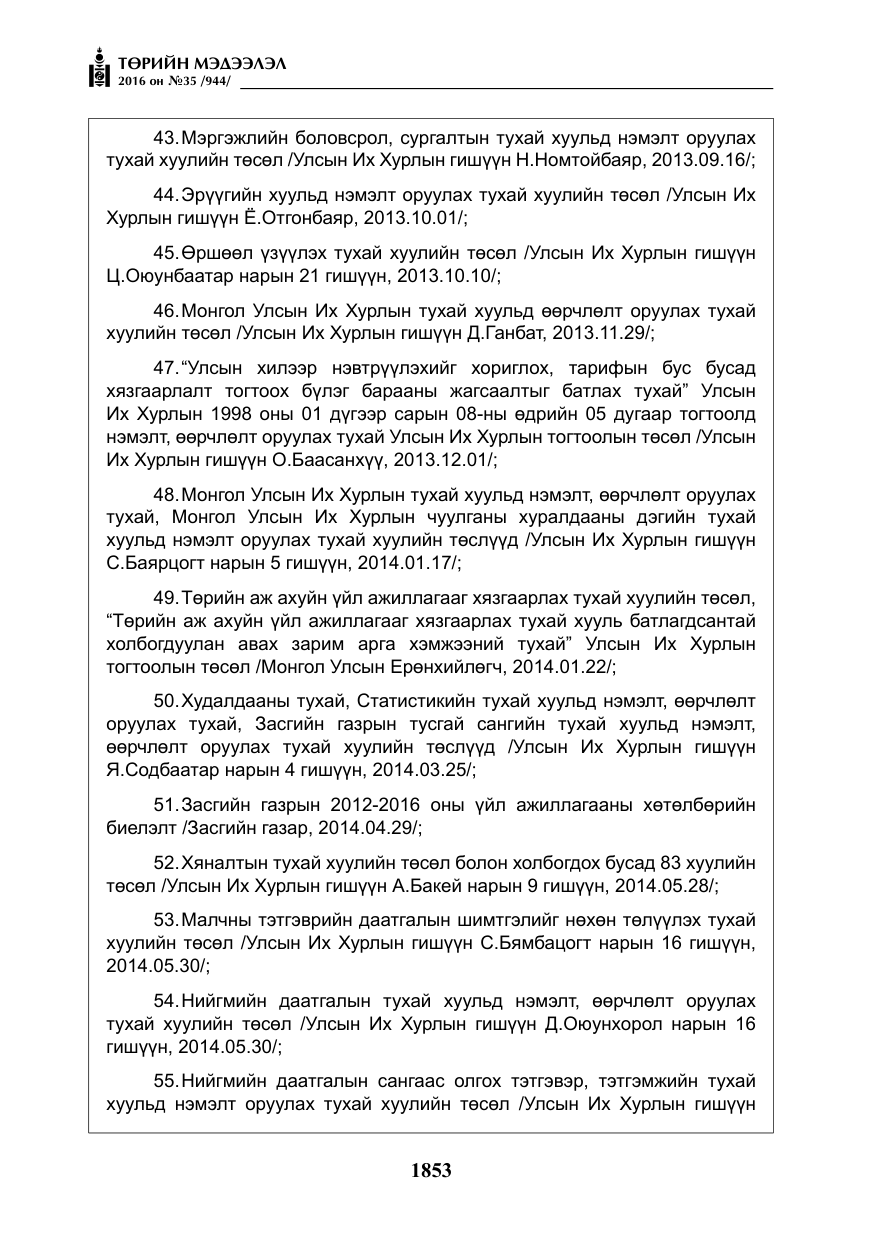 ТӨРИЙН МЭДЭЭЛЭЛ
2016 он №35 /944/

43.Мэргэжлийн боловсрол, сургалтын тухай хуульд нэмэлт оруулах тухай хуулийн төсөл /Улсын Их Хурлын гишүүн Н.Номтойбаяр, 2013.09.16/;

44.Эрүүгийн хуульд нэмэлт оруулах тухай хуулийн төсөл /Улсын Их Хурлын гишүүн Ё.Отгонбаяр, 2013.10.01/;

45.Өршөөл үзүүлэх тухай хуулийн төсөл /Улсын Их Хурлын гишүүн Ц.Оюунбаатар нарын 21 гишүүн, 2013.10.10/;

46.Монгол Улсын Их Хурлын тухай хуульд өөрчлөлт оруулах тухай хуулийн төсөл /Улсын Их Хурлын гишүүн Д.Ганбат, 2013.11.29/;

47."Улсын хилээр нэвтрүүлэхийг хориглох, тарифын бус бусад хязгаарлалт тогтоох бүлэг барааны жагсаалтыг батлах тухай" Улсын Их Хурлын 1998 оны 01 дүгээр сарын 08-ны өдрийн 05 дугаар тогтоолд нэмэлт, өөрчлөлт оруулах тухай Улсын Их Хурлын тогтоолын төсөл /Улсын Их Хурлын гишүүн О.Баасанхүү, 2013.12.01/;

48.Монгол Улсын Их Хурлын тухай хуульд нэмэлт, өөрчлөлт оруулах тухай, Монгол Улсын Их Хурлын чуулганы хуралдааны дэгийн тухай хуульд нэмэлт оруулах тухай хуулийн төслүүд /Улсын Их Хурлын гишүүн С.Баярцогт нарын 5 гишүүн, 2014.01.17/;

49.Төрийн аж ахуйн үйл ажиллагааг хязгаарлах тухай хуулийн төсөл, "Төрийн аж ахуйн үйл ажиллагааг хязгаарлах тухай хууль батлагдсантай холбогдуулан авах зарим арга хэмжээний тухай" Улсын Их Хурлын тогтоолын төсөл /Монгол Улсын Ерөнхийлөгч, 2014.01.22/;

50.Худалдааны тухай, Статистикийн тухай хуульд нэмэлт, өөрчлөлт оруулах тухай, Засгийн газрын тусгай сангийн тухай хуульд нэмэлт, өөрчлөлт оруулах тухай хуулийн төслүүд /Улсын Их Хурлын гишүүн Я.Содбаатар нарын 4 гишүүн, 2014.03.25/;

51.Засгийн газрын 2012-2016 оны үйл ажиллагааны хөтөлбөрийн биелэлт /Засгийн газар, 2014.04.29/;

52.Хяналтын тухай хуулийн төсөл болон холбогдох бусад 83 хуулийн төсөл /Улсын Их Хурлын гишүүн А.Бакей нарын 9 гишүүн, 2014.05.28/;

53.Малчны тэтгэврийн даатгалын шимтгэлийг нөхөн төлүүлэх тухай хуулийн төсөл /Улсын Их Хурлын гишүүн С.Бямбацогт нарын 16 гишүүн, 2014.05.30/;

54.Нийгмийн даатгалын тухай хуульд нэмэлт, өөрчлөлт оруулах тухай хуулийн төсөл /Улсын Их Хурлын гишүүн Д.Оюунхорол нарын 16 гишүүн, 2014.05.30/;

55.Нийгмийн даатгалын сангаас олгох тэтгэвэр, тэтгэмжийн тухай хуульд нэмэлт оруулах тухай хуулийн төсөл /Улсын Их Хурлын гишүүн

1853